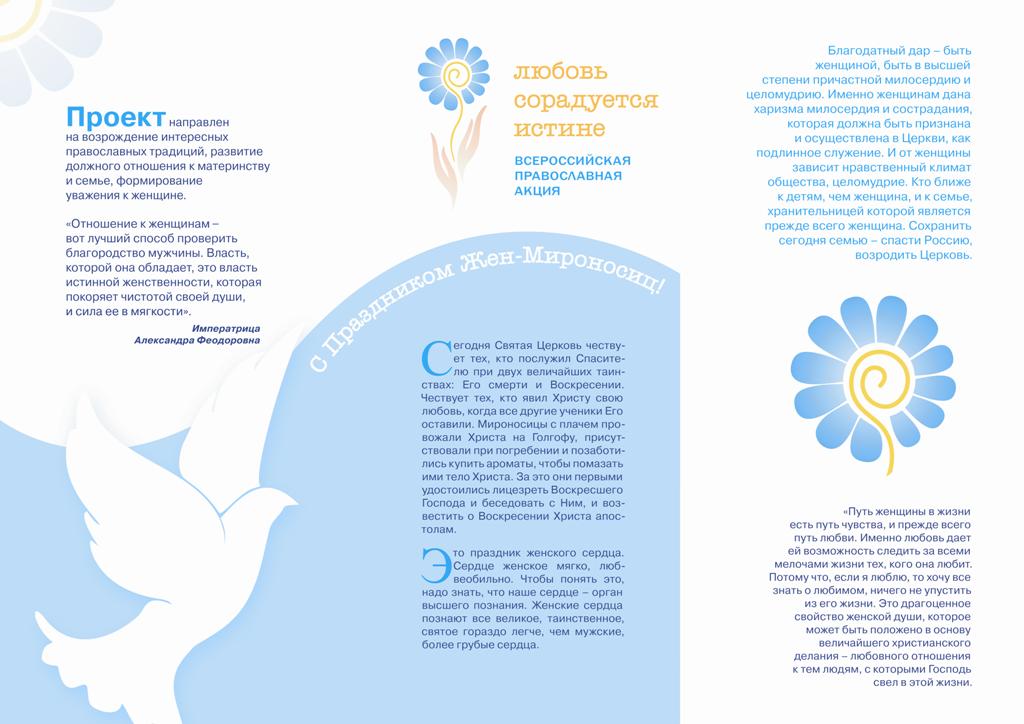 Проект направлен на возрождение интересных православных традиций, развитие должного отношения к материнству и семье, формирование уважения к женщине.

«Отношение к женщинам – вот лучший способ проверить благородство мужчины. Власть, которой она обладает, это власть истинной женственности, которая покоряет чистотой своей души, и сила ее в мягкости».

Императрица
Александра Феодоровна

любовь
сорадуется
истине

ВСЕРОССИЙСКАЯ
ПРАВОСЛАВНАЯ
АКЦИЯ

С Праздником Жен-Мироносиц!

Сегодня Святая Церковь чествует тех, кто послужил Спасителю при двух величайших таинствах: Его смерти и Воскресении. Чествует тех, кто явил Христу свою любовь, когда все другие ученики Его оставили. Мироносицы с плачем провожали Христа на Голгофу, присутствовали при погребении и позаботились купить ароматы, чтобы помазать ими тело Христа. За это они первыми удостоились лицезреть Воскресшего Господа и беседовать с Ним, и возвестить о Воскресении Христа апостолам.

Это праздник женского сердца. Сердце женское мягко, любвеобильно. Чтобы понять это, надо знать, что наше сердце – орган высшего познания. Женские сердца познают все великое, таинственное, святое гораздо легче, чем мужские, более грубые сердца.

Благодатный дар – быть женщиной, быть в высшей степени причастной милосердию и целомудрию. Именно женщинам дана харизма милосердия и сострадания, которая должна быть признана и осуществлена в Церкви, как подлинное служение. И от женщины зависит нравственный климат общества, целомудрие. Кто ближе к детям, чем женщина, и к семье, хранительницей которой является прежде всего женщина. Сохранить сегодня семью – спасти Россию, возродить Церковь.

«Путь женщины в жизни есть путь чувства, и прежде всего путь любви. Именно любовь дает ей возможность следить за всеми мелочами жизни тех, кого она любит. Потому что, если я люблю, то хочу все знать о любимом, ничего не упустить из его жизни. Это драгоценное свойство женской души, которое может быть положено в основу величайшего христианского делания – любовного отношения к тем людям, с которыми Господь свел в этой жизни.